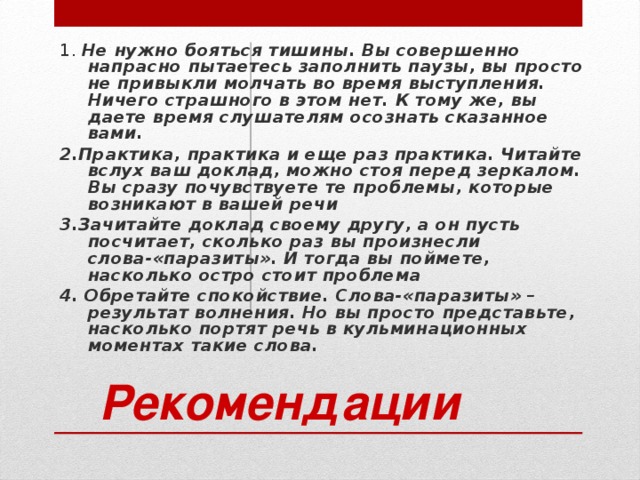 1. Не нужно бояться тишины. Вы совершенно напрасно пытаетесь заполнить паузы, вы просто не привыкли молчать во время выступления. Ничего страшного в этом нет. К тому же, вы даете время слушателям осознать сказанное вами.

2.Практика, практика и еще раз практика. Читайте вслух ваш доклад, можно стоя перед зеркалом. Вы сразу почувствуете те проблемы, которые возникают в вашей речи

3.Зачитайте доклад своему другу, а он пусть посчитает, сколько раз вы произнесли слова-«паразиты». И тогда вы поймете, насколько остро стоит проблема

4. Обретайте спокойствие. Слова-«паразиты» – результат волнения. Но вы просто представьте, насколько портят речь в кульминационных моментах такие слова.

Рекомендации